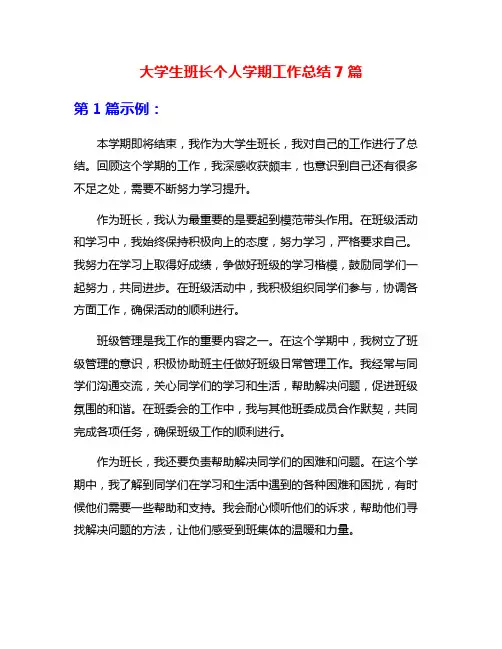 大学生班长个人学期工作总结 7 篇

第 1 篇示例：

本学期即将结束，我作为大学生班长，我对自己的工作进行了总结。回顾这个学期的工作，我深感收获颇丰，也意识到自己还有很多不足之处，需要不断努力学习提升。

作为班长，我认为最重要的是要起到模范带头作用。在班级活动和学习中，我始终保持积极向上的态度，努力学习，严格要求自己。我努力在学习上取得好成绩，争做好班级的学习楷模，鼓励同学们一起努力，共同进步。在班级活动中，我积极组织同学们参与，协调各方面工作，确保活动的顺利进行。

班级管理是我工作的重要内容之一。在这个学期中，我树立了班级管理的意识，积极协助班主任做好班级日常管理工作。我经常与同学们沟通交流，关心同学们的学习和生活，帮助解决问题，促进班级氛围的和谐。在班委会的工作中，我与其他班委成员合作默契，共同完成各项任务，确保班级工作的顺利进行。

作为班长，我还要负责帮助解决同学们的困难和问题。在这个学期中，我了解到同学们在学习和生活中遇到的各种困难和困扰，有时候他们需要一些帮助和支持。我会耐心倾听他们的诉求，帮助他们寻找解决问题的方法，让他们感受到班集体的温暖和力量。